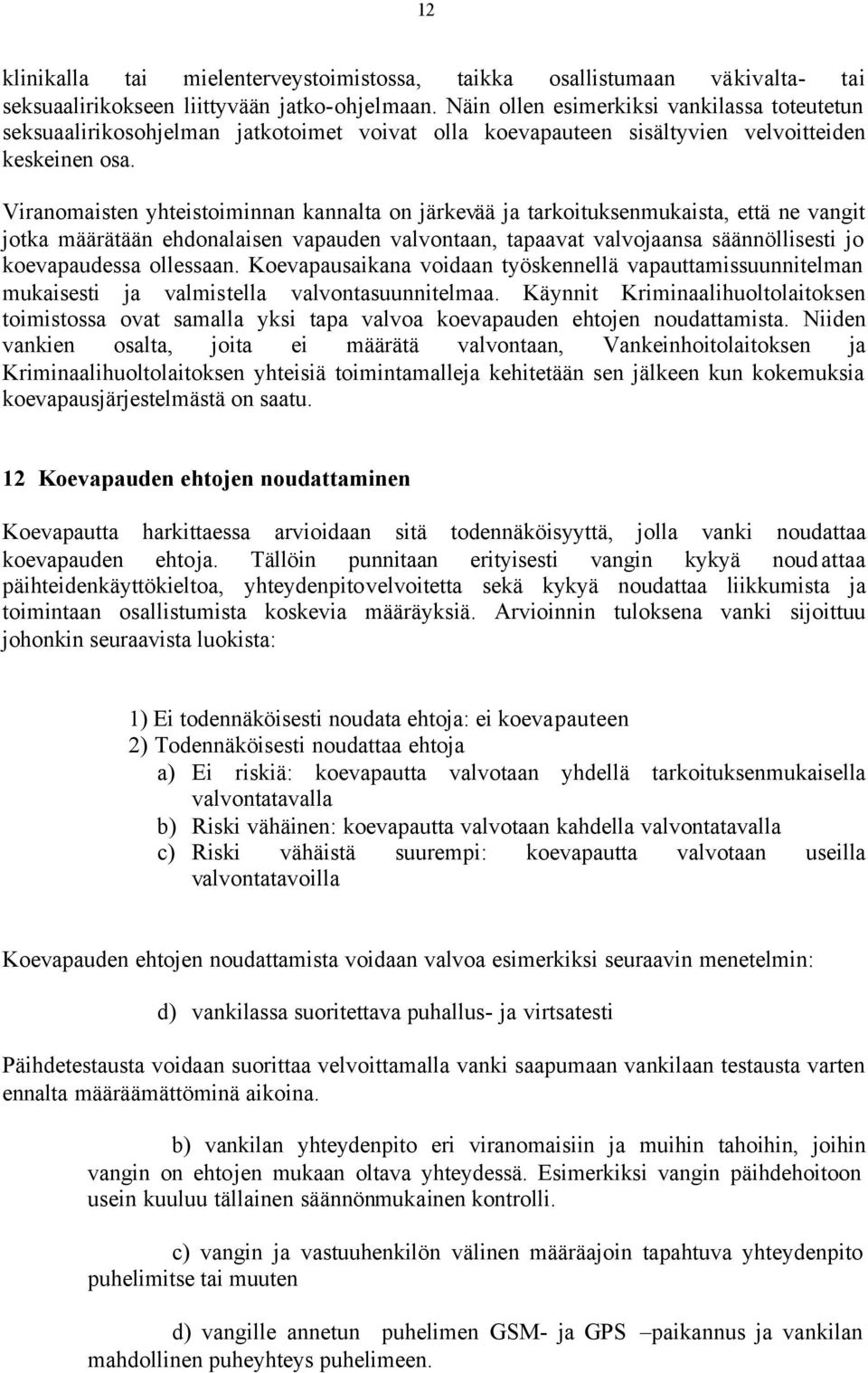 12

klinikalla tai mielenterveystoimistossa, taikka osallistumaan väkivalta- tai seksuaalirikokseen liittyvään jatko-ohjelmaan. Näin ollen esimerkiksi vankilassa toteutetun seksuaalirikosohjelman jatkotoimet voivat olla koevapauteen sisältyvien velvoitteiden keskeinen osa.

Viranomaisten yhteistoiminnan kannalta on järkevää ja tarkoituksenmukaista, että ne vangit jotka määrätään ehdonalaisen vapauden valvontaan, tapaavat valvojaansa säännöllisesti jo koevapaudessa ollessaan. Koevapausaikana voidaan työskennellä vapauttamissuunnitelman mukaisesti ja valmistella valvontasuunnitelmaa. Käynnit Kriminaalihuoltolaitoksen toimistossa ovat samalla yksi tapa valvoa koevapauden ehtojen noudattamista. Niiden vankien osalta, joita ei määrätä valvontaan, Vankeinhoitolaitoksen ja Kriminaalihuoltolaitoksen yhteisiä toimintamalleja kehitetään sen jälkeen kun kokemuksia koevapausjärjestelmästä on saatu.

12 Koevapauden ehtojen noudattaminen

Koevapautta harkittaessa arvioidaan sitä todennäköisyyttä, jolla vanki noudattaa koevapauden ehtoja. Tällöin punnitaan erityisesti vangin kykyä noudattaa päihteidenkäyttökieltoa, yhteydenpitovelvoitetta sekä kykyä noudattaa liikkumista ja toimintaan osallistumista koskevia määräyksiä. Arvioinnin tuloksena vanki sijoittuu johonkin seuraavista luokista:

1) Ei todennäköisesti noudata ehtoja: ei koevapauteen
2) Todennäköisesti noudattaa ehtoja
a) Ei riskiä: koevapautta valvotaan yhdellä tarkoituksenmukaisella valvontatavalla
b) Riski vähäinen: koevapautta valvotaan kahdella valvontatavalla
c) Riski vähäistä suurempi: koevapautta valvotaan useilla valvontatavoilla

Koevapauden ehtojen noudattamista voidaan valvoa esimerkiksi seuraavin menetelmin:

d) vankilassa suoritettava puhallus- ja virtsatesti

Päihdetestausta voidaan suorittaa velvoittamalla vanki saapumaan vankilaan testausta varten ennalta määräämättöminä aikoina.

b) vankilan yhteydenpito eri viranomaisiin ja muihin tahoihin, joihin vangin on ehtojen mukaan oltava yhteydessä. Esimerkiksi vangin päihdehoitoon usein kuuluu tällainen säännönmukainen kontrolli.

c) vangin ja vastuuhenkilön välinen määräajoin tapahtuva yhteydenpito puhelimitse tai muuten

d) vangille annetun puhelimen GSM- ja GPS –paikannus ja vankilan mahdollinen puheyhteys puhelimeen.